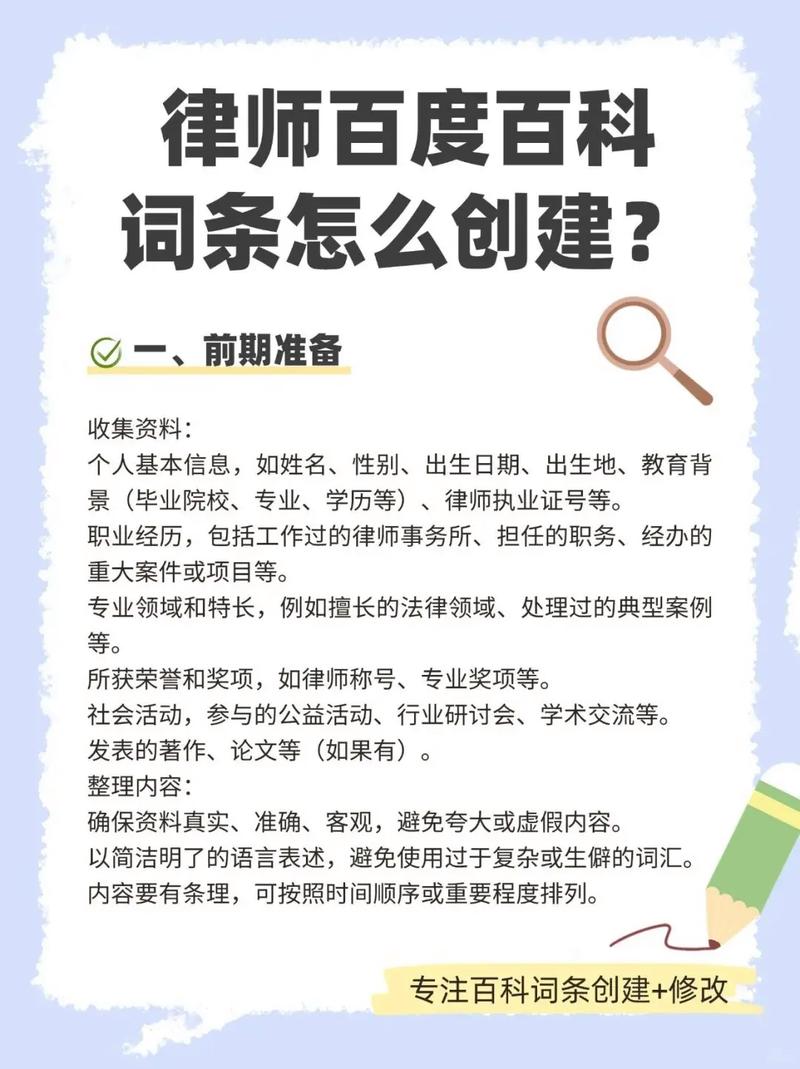 律师百度百科词条怎么创建？

一、前期准备

收集资料：
个人基本信息，如姓名、性别、出生日期、出生地、教育背景（毕业院校、专业、学历等）、律师执业证号等。
职业经历，包括工作过的律师事务所、担任的职务、经办的重大案件或项目等。
专业领域和特长，例如擅长的法律领域、处理过的典型案例等。
所获荣誉和奖项，如律师称号、专业奖项等。
社会活动，参与的公益活动、行业研讨会、学术交流等。
发表的著作、论文等（如果有）。
整理内容：
确保资料真实、准确、客观，避免夸大或虚假内容。
以简洁明了的语言表述，避免使用过于复杂或生僻的词汇。
内容要有条理，可按照时间顺序或重要程度排列。

专注百科词条创建+修改